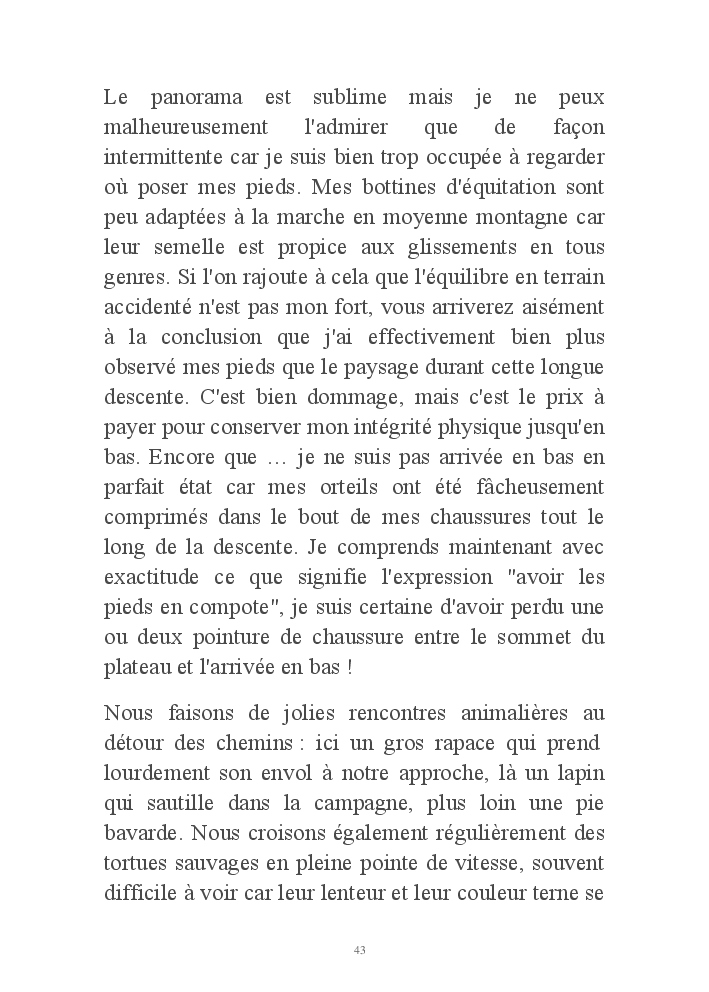 Le panorama est sublime mais je ne peux malheureusement l'admirer que de façon intermittente car je suis bien trop occupée à regarder où poser mes pieds. Mes bottines d'équitation sont peu adaptées à la marche en moyenne montagne car leur semelle est propice aux glissements en tous genres. Si l'on rajoute à cela que l'équilibre en terrain accidenté n'est pas mon fort, vous arriverez aisément à la conclusion que j'ai effectivement bien plus observé mes pieds que le paysage durant cette longue descente. C'est bien dommage, mais c'est le prix à payer pour conserver mon intégrité physique jusqu'en bas. Encore que … je ne suis pas arrivée en bas en parfait état car mes orteils ont été fâcheusement comprimés dans le bout de mes chaussures tout le long de la descente. Je comprends maintenant avec exactitude ce que signifie l'expression "avoir les pieds en compote", je suis certaine d'avoir perdu une ou deux pointure de chaussure entre le sommet du plateau et l'arrivée en bas !

Nous faisons de jolies rencontres animalières au détour des chemins : ici un gros rapace qui prend lourdement son envol à notre approche, là un lapin qui sautille dans la campagne, plus loin une pie bavarde. Nous croisons également régulièrement des tortues sauvages en pleine pointe de vitesse, souvent difficile à voir car leur lenteur et leur couleur terne se

43